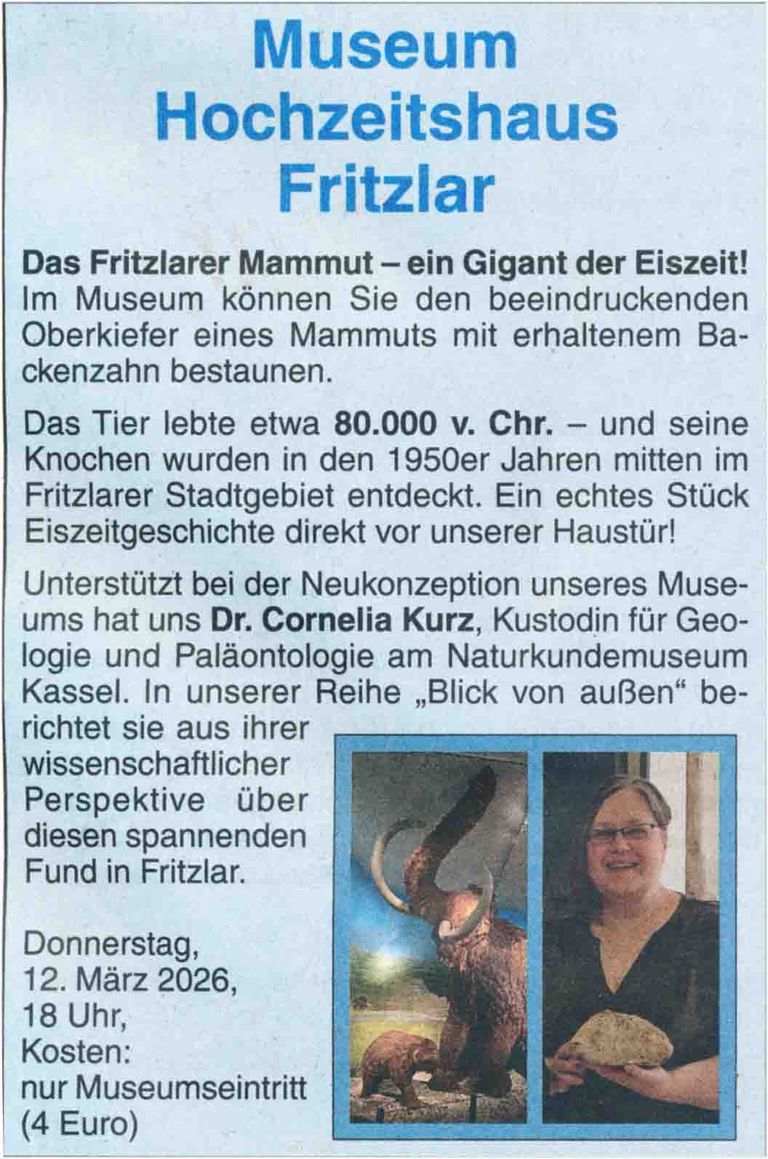 Museum Hochzeitshaus Fritzlar

Das Fritzlarer Mammut – ein Gigant der Eiszeit! Im Museum können Sie den beeindruckenden Oberkiefer eines Mammuts mit erhaltenem Backenzahn bestaunen.

Das Tier lebte etwa 80.000 v. Chr. – und seine Knochen wurden in den 1950er Jahren mitten im Fritzlarer Stadtgebiet entdeckt. Ein echtes Stück Eiszeitgeschichte direkt vor unserer Haustür!

Unterstützt bei der Neukonzeption unseres Museums hat uns Dr. Cornelia Kurz, Kustodin für Geologie und Paläontologie am Naturkundemuseum Kassel. In unserer Reihe „Blick von außen“ berichtet sie aus ihrer wissenschaftlicher Perspektive über diesen spannenden Fund in Fritzlar.

Donnerstag, 12. März 2026, 18 Uhr, Kosten: nur Museumseintritt (4 Euro)